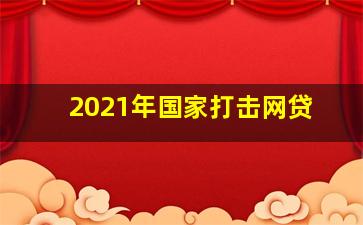 2021年国家打击网贷